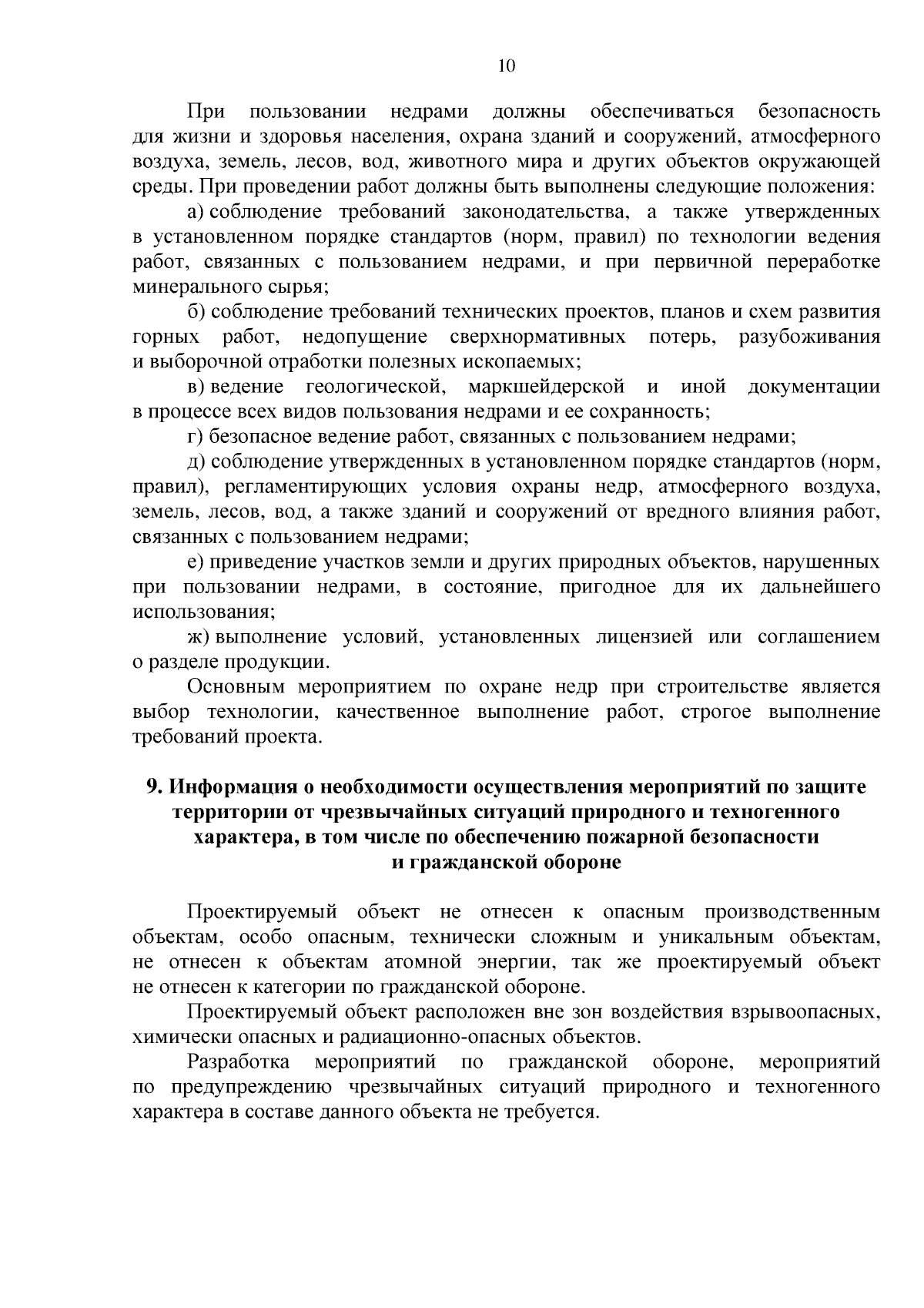 10

При пользовании недрами должны обеспечиваться безопасность для жизни и здоровья населения, охрана зданий и сооружений, атмосферного воздуха, земель, лесов, вод, животного мира и других объектов окружающей среды. При проведении работ должны быть выполнены следующие положения:

а) соблюдение требований законодательства, а также утвержденных в установленном порядке стандартов (норм, правил) по технологии ведения работ, связанных с пользованием недрами, и при первичной переработке минерального сырья;

б) соблюдение требований технических проектов, планов и схем развития горных работ, недопущение сверхнормативных потерь, разубоживания и выборочной отработки полезных ископаемых;

в) ведение геологической, маркшейдерской и иной документации в процессе всех видов пользования недрами и ее сохранность;

г) безопасное ведение работ, связанных с пользованием недрами;

д) соблюдение утвержденных в установленном порядке стандартов (норм, правил), регламентирующих условия охраны недр, атмосферного воздуха, земель, лесов, вод, а также зданий и сооружений от вредного влияния работ, связанных с пользованием недрами;

е) приведение участков земли и других природных объектов, нарушенных при пользовании недрами, в состояние, пригодное для их дальнейшего использования;

ж) выполнение условий, установленных лицензией или соглашением о разделе продукции.

Основным мероприятием по охране недр при строительстве является выбор технологии, качественное выполнение работ, строгое выполнение требований проекта.

9. Информация о необходимости осуществления мероприятий по защите территории от чрезвычайных ситуаций природного и техногенного характера, в том числе по обеспечению пожарной безопасности и гражданской обороне

Проектируемый объект не отнесен к опасным производственным объектам, особо опасным, технически сложным и уникальным объектам, не отнесен к объектам атомной энергии, так же проектируемый объект не отнесен к категории по гражданской обороне.

Проектируемый объект расположен вне зон воздействия взрывоопасных, химически опасных и радиационно-опасных объектов.

Разработка мероприятий по гражданской обороне, мероприятий по предупреждению чрезвычайных ситуаций природного и техногенного характера в составе данного объекта не требуется.